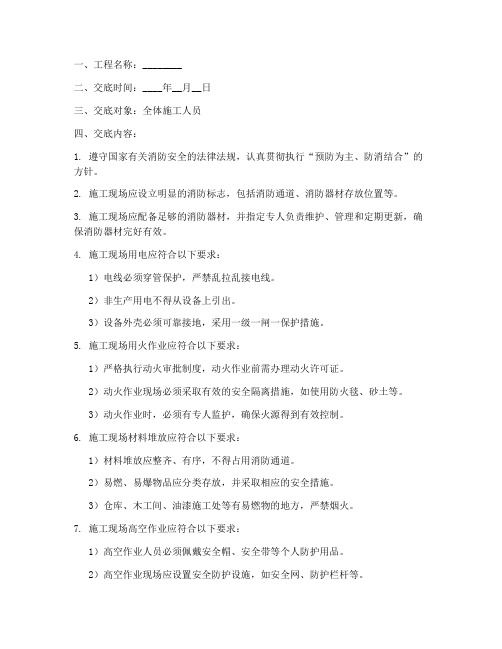 一、工程名称：________

二、交底时间：____年__月__日

三、交底对象：全体施工人员

四、交底内容：

1. 遵守国家有关消防安全的法律法规，认真贯彻执行“预防为主、防消结合”的方针。

2. 施工现场应设立明显的消防标志，包括消防通道、消防器材存放位置等。

3. 施工现场应配备足够的消防器材，并指定专人负责维护、管理和定期更新，确保消防器材完好有效。

4. 施工现场用电应符合以下要求：

1）电线必须穿管保护，严禁乱拉乱接电线。

2）非生产用电不得从设备上引出。

3）设备外壳必须可靠接地，采用一级一闸一保护措施。

5. 施工现场用火作业应符合以下要求：

1）严格执行动火审批制度，动火作业前需办理动火许可证。

2）动火作业现场必须采取有效的安全隔离措施，如使用防火毯、砂土等。

3）动火作业时，必须有专人监护，确保火源得到有效控制。

6. 施工现场材料堆放应符合以下要求：

1）材料堆放应整齐、有序，不得占用消防通道。

2）易燃、易爆物品应分类存放，并采取相应的安全措施。

3）仓库、木工间、油漆施工处等有易燃物的地方，严禁烟火。

7. 施工现场高空作业应符合以下要求：

1）高空作业人员必须佩戴安全帽、安全带等个人防护用品。

2）高空作业现场应设置安全防护设施，如安全网、防护栏杆等。